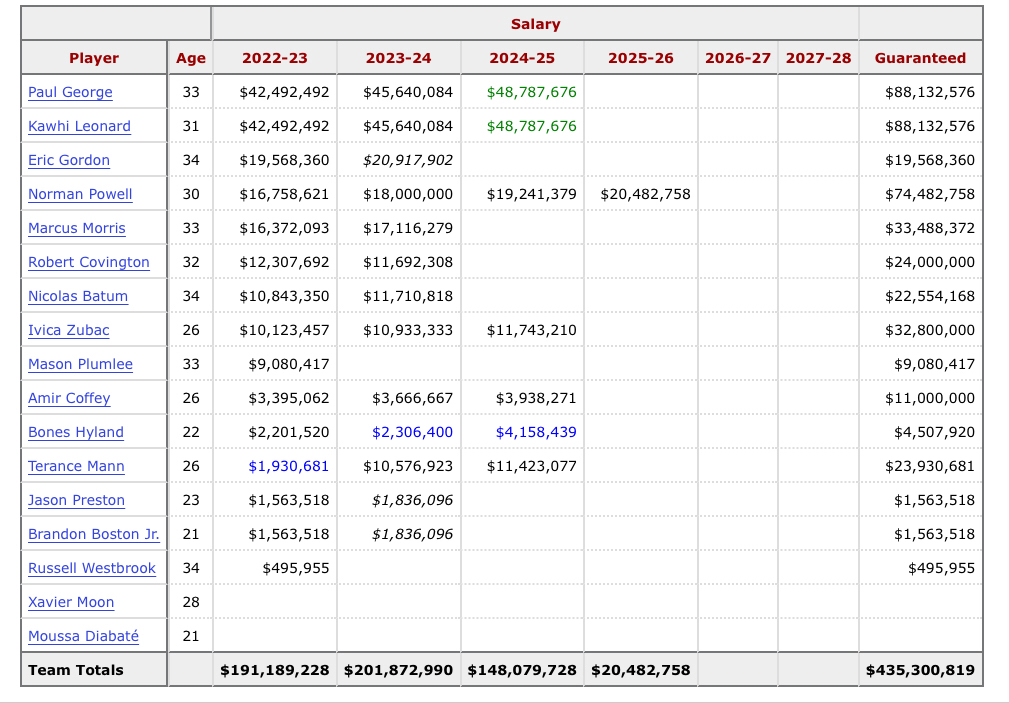 | | | Salary | | | | | | |
|---|---|---|---|---|---|---|---|---|
| Player | Age | 2022-23 | 2023-24 | 2024-25 | 2025-26 | 2026-27 | 2027-28 | Guaranteed |
| Paul George | 33 | $42,492,492 | $45,640,084 | $48,787,676 | | | | $88,132,576 |
| Kawhi Leonard | 31 | $42,492,492 | $45,640,084 | $48,787,676 | | | | $88,132,576 |
| Eric Gordon | 34 | $19,568,360 | $20,917,902 | | | | | $19,568,360 |
| Norman Powell | 30 | $16,758,621 | $18,000,000 | $19,241,379 | $20,482,758 | | | $74,482,758 |
| Marcus Morris | 33 | $16,372,093 | $17,116,279 | | | | | $33,488,372 |
| Robert Covington | 32 | $12,307,692 | $11,692,308 | | | | | $24,000,000 |
| Nicolas Batum | 34 | $10,843,350 | $11,710,818 | | | | | $22,554,168 |
| Ivica Zubac | 26 | $10,123,457 | $10,933,333 | $11,743,210 | | | | $32,800,000 |
| Mason Plumlee | 33 | $9,080,417 | | | | | | $9,080,417 |
| Amir Coffey | 26 | $3,395,062 | $3,666,667 | $3,938,271 | | | | $11,000,000 |
| Bones Hyland | 22 | $2,201,520 | $2,306,400 | $4,158,439 | | | | $4,507,920 |
| Terance Mann | 26 | $1,930,681 | $10,576,923 | $11,423,077 | | | | $23,930,681 |
| Jason Preston | 23 | $1,563,518 | $1,836,096 | | | | | $1,563,518 |
| Brandon Boston Jr. | 21 | $1,563,518 | $1,836,096 | | | | | $1,563,518 |
| Russell Westbrook | 34 | $495,955 | | | | | | $495,955 |
| Xavier Moon | 28 | | | | | | | |
| Moussa Diabaté | 21 | | | | | | | |
| Team Totals | | $191,189,228 | $201,872,990 | $148,079,728 | $20,482,758 | | | $435,300,819 |